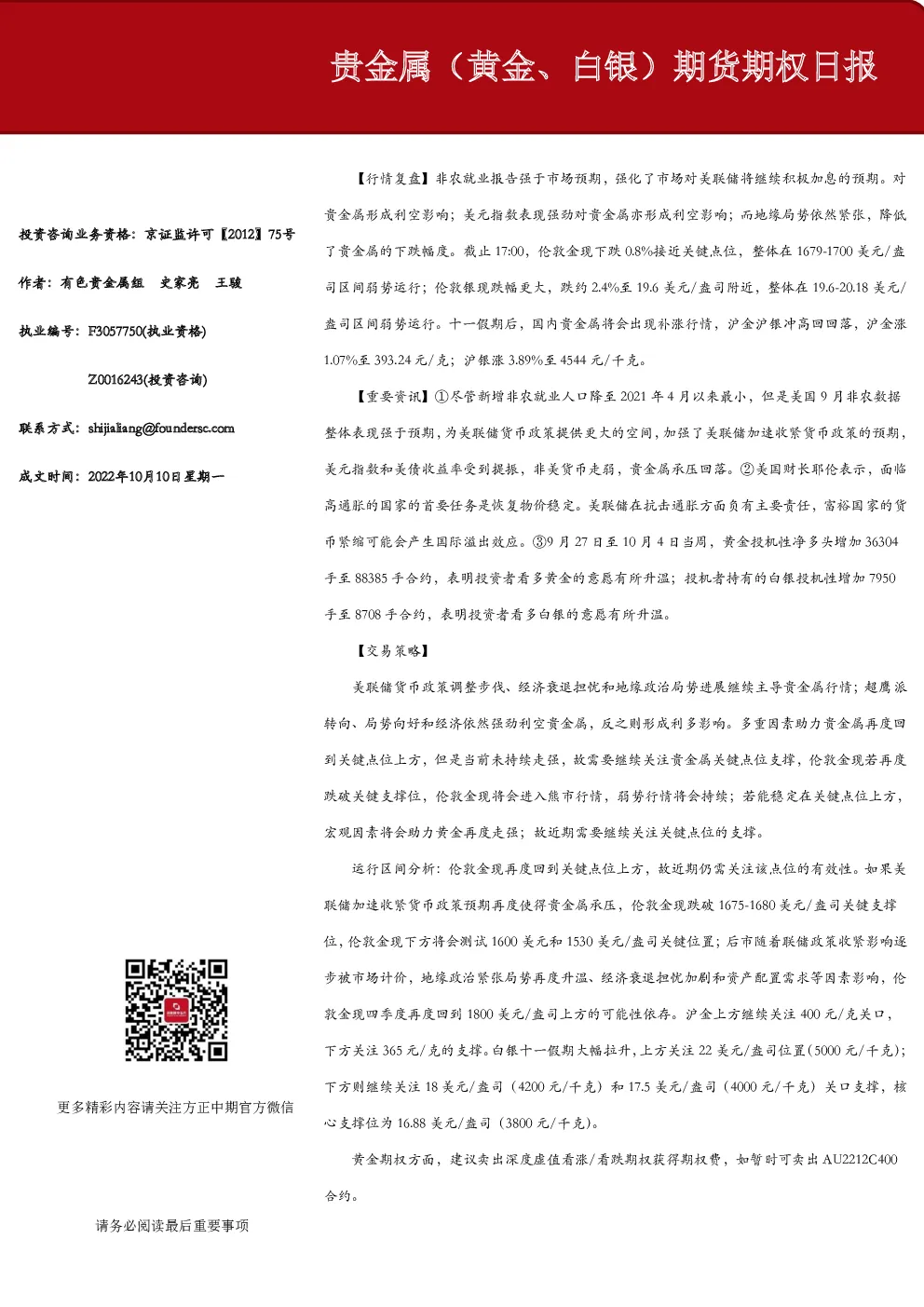 贵金属（黄金、白银）期货期权日报

投资咨询业务资格：京证监许可【2012】75号

作者：有色贵金属组　史家亮　王骏

执业编号：F3057750(执业资格)

Z0016243(投资咨询)

联系方式：shijialiang@foundersc.com

成文时间：2022年10月10日星期一

更多精彩内容请关注方正中期官方微信

请务必阅读最后重要事项

【行情复盘】非农就业报告强于市场预期，强化了市场对美联储将继续积极加息的预期。对贵金属形成利空影响；美元指数表现强劲对贵金属亦形成利空影响；而地缘局势依然紧张，降低了贵金属的下跌幅度。截止17:00，伦敦金现下跌0.8%接近关键点位，整体在1679-1700美元/盎司区间弱势运行；伦敦银现跌幅更大，跌约2.4%至19.6美元/盎司附近，整体在19.6-20.18美元/盎司区间弱势运行。十一假期后，国内贵金属将会出现补涨行情，沪金沪银冲高回回落，沪金涨1.07%至393.24元/克；沪银涨3.89%至4544元/千克。

【重要资讯】①尽管新增非农就业人口降至2021年4月以来最小，但是美国9月非农数据整体表现强于预期，为美联储货币政策提供更大的空间，加强了美联储加速收紧货币政策的预期，美元指数和美债收益率受到提振，非美货币走弱，贵金属承压回落。②美国财长耶伦表示，面临高通胀的国家的首要任务是恢复物价稳定。美联储在抗击通胀方面负有主要责任，富裕国家的货币紧缩可能会产生国际溢出效应。③9月27日至10月4日当周，黄金投机性净多头增加36304手至88385手合约，表明投资者看多黄金的意愿有所升温；投机者持有的白银投机性增加7950手至8708手合约，表明投资者看多白银的意愿有所升温。

【交易策略】

美联储货币政策调整步伐、经济衰退担忧和地缘政治局势进展继续主导贵金属行情；超鹰派转向、局势向好和经济依然强劲利空贵金属，反之则形成利多影响。多重因素助力贵金属再度回到关键点位上方，但是当前未持续走强，故需要继续关注贵金属关键点位支撑，伦敦金现若再度跌破关键支撑位，伦敦金现将会进入熊市行情，弱势行情将会持续；若能稳定在关键点位上方，宏观因素将会助力黄金再度走强；故近期需要继续关注关键点位的支撑。

运行区间分析：伦敦金现再度回到关键点位上方，故近期仍需关注该点位的有效性。如果美联储加速收紧货币政策预期再度使得贵金属承压，伦敦金现跌破1675-1680美元/盎司关键支撑位，伦敦金现下方将会测试1600美元和1530美元/盎司关键位置；后市随着联储政策收紧影响逐步被市场计价，地缘政治紧张局势再度升温、经济衰退担忧加剧和资产配置需求等因素影响，伦敦金现四季度再度回到1800美元/盎司上方的可能性依存。沪金上方继续关注400元/克关口，下方关注365元/克的支撑。白银十一假期大幅拉升，上方关注22美元/盎司位置（5000元/千克）；下方则继续关注18美元/盎司（4200元/千克）和17.5美元/盎司（4000元/千克）关口支撑，核心支撑位为16.88美元/盎司（3800元/千克）。

黄金期权方面，建议卖出深度虚值看涨/看跌期权获得期权费，如暂时可卖出AU2212C400合约。